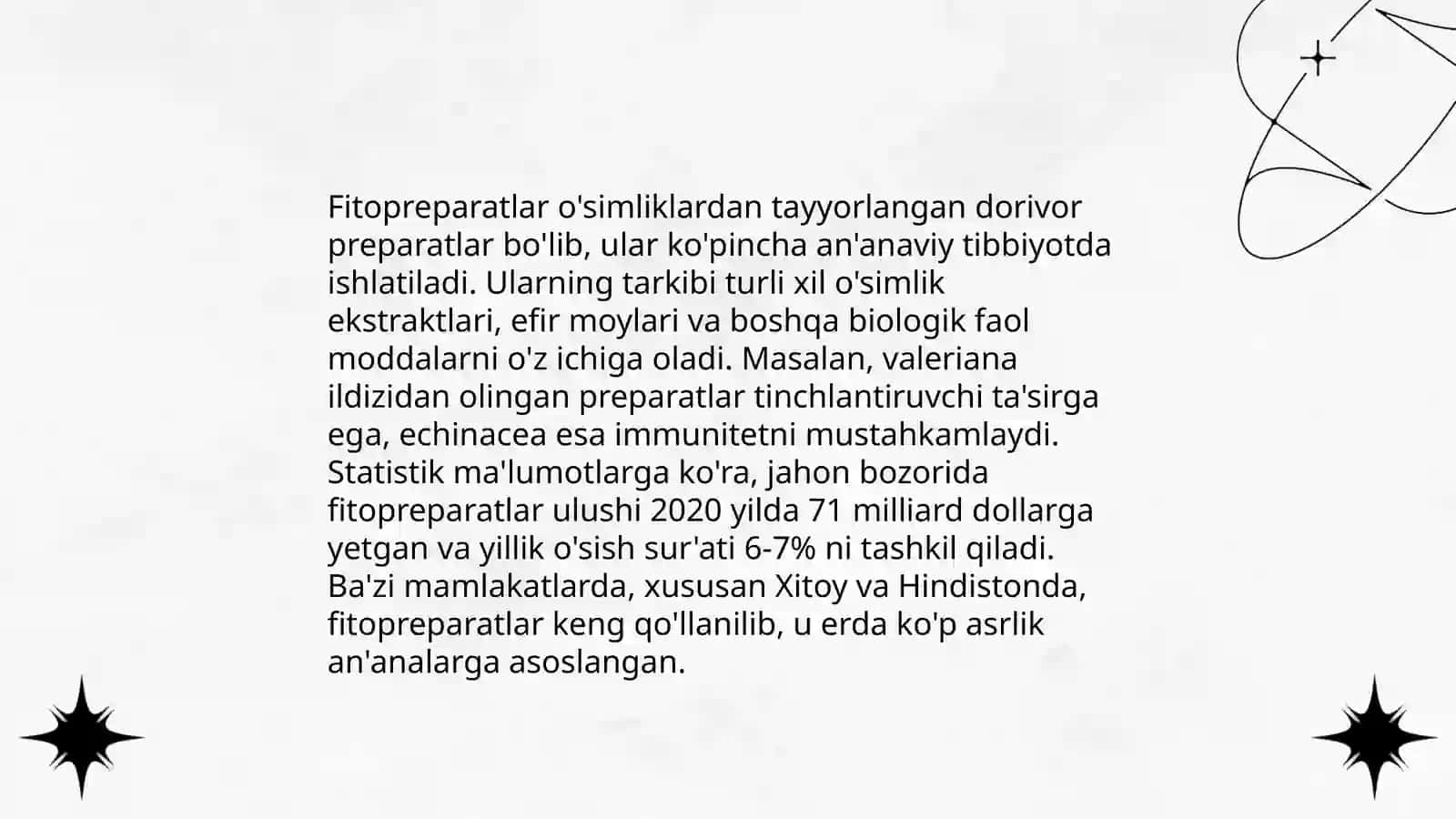 Fitopreparatlar o'simliklardan tayyorlangan dorivor preparatlar bo'lib, ular ko'pincha an'anaviy tibbiyotda ishlatiladi. Ularning tarkibi turli xil o'simlik ekstraktlari, efir moylari va boshqa biologik faol moddalarni o'z ichiga oladi. Masalan, valeriana ildizidan olingan preparatlar tinchlantiruvchi ta'sirga ega, echinacea esa immunitetni mustahkamlaydi. Statistik ma'lumotlarga ko'ra, jahon bozorida fitopreparatlar ulushi 2020 yilda 71 milliard dollarga yetgan va yillik o'sish sur'ati 6-7% ni tashkil qiladi. Ba'zi mamlakatlarda, xususan Xitoy va Hindistonda, fitopreparatlar keng qo'llanilib, u erda ko'p asrlik an'analarga asoslangan.